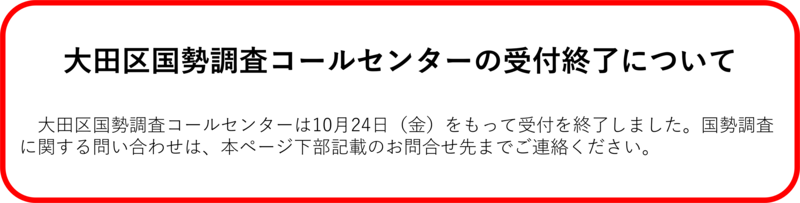 大田区国勢調査コールセンターの受付終了について

大田区国勢調査コールセンターは10月24日（金）をもって受付を終了しました。国勢調査に関する問い合わせは、本ページ下部記載のお問合せ先までご連絡ください。